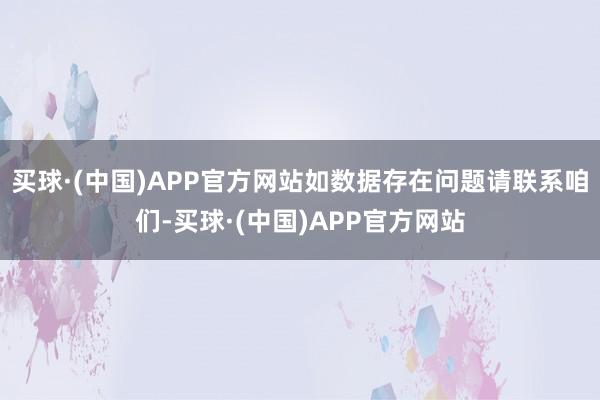 买球·(中国)APP官方网站如数据存在问题请联系咱们-买球·(中国)APP官方网站